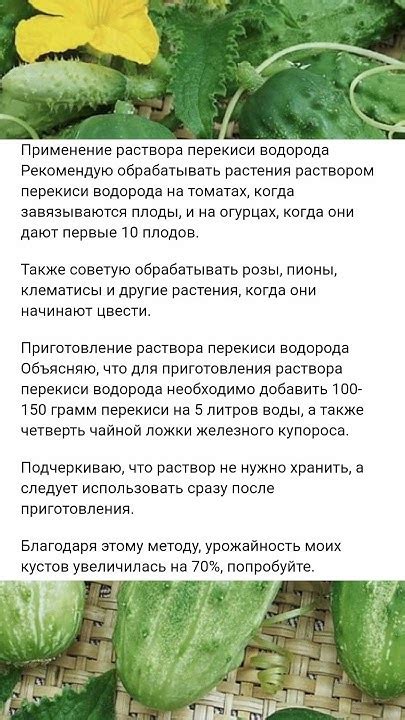 Применение раствора перекиси водорода
Рекомендую обрабатывать растения раствором перекиси водорода на томатах, когда завязываются плоды, и на огурцах, когда они дают первые 10 плодов.

Также советую обрабатывать розы, пионы, клематисы и другие растения, когда они начинают цвести.

Приготовление раствора перекиси водорода
Объясняю, что для приготовления раствора перекиси водорода необходимо добавить 100-150 грамм перекиси на 5 литров воды, а также четверть чайной ложки железного купороса.

Подчеркиваю, что раствор не нужно хранить, а следует использовать сразу после приготовления.

Благодаря этому методу, урожайность моих кустов увеличилась на 70%, попробуйте.